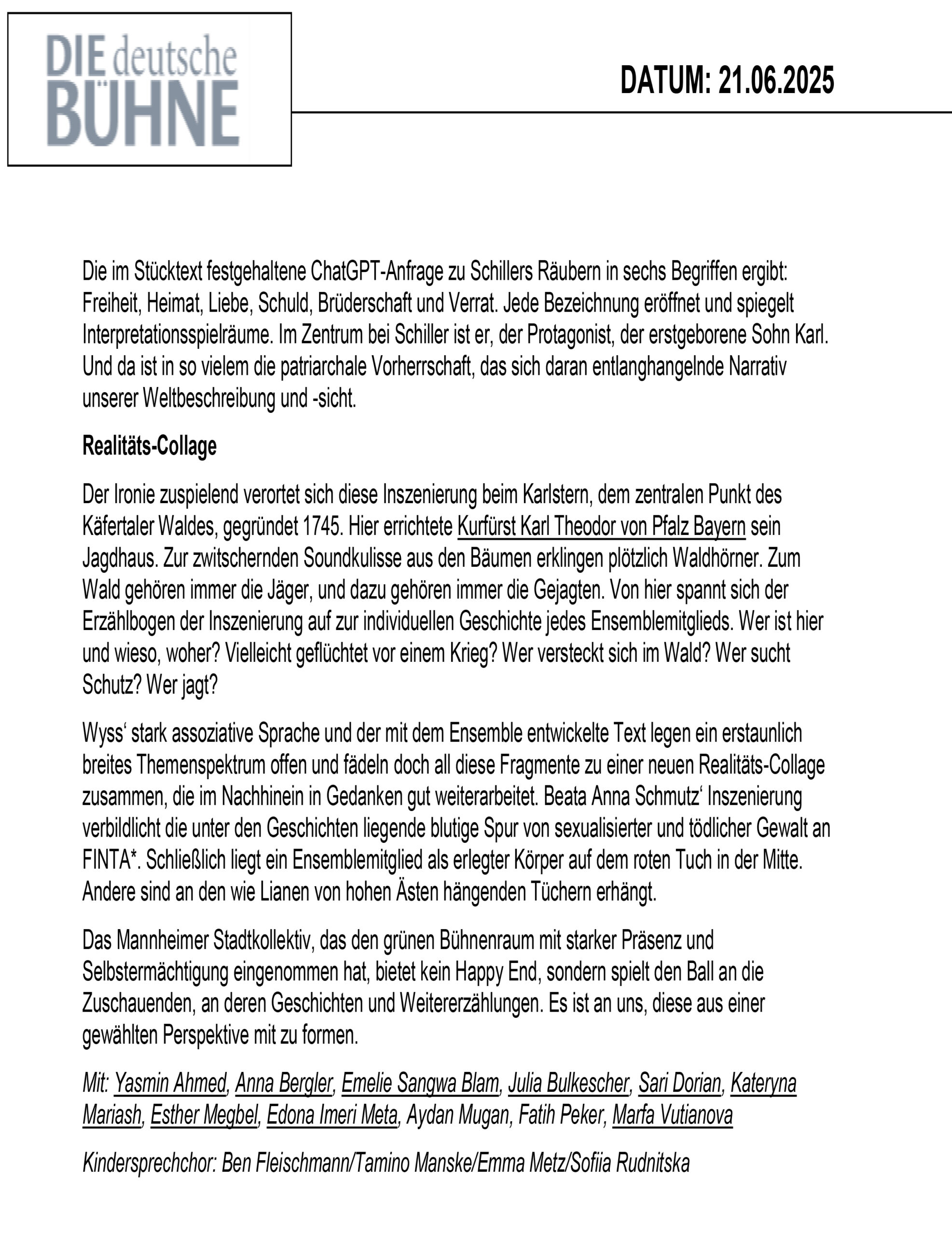 DIE deutsche BÜHNE

DATUM: 21.06.2025

Die im Stücktext festgehaltene ChatGPT-Anfrage zu Schillers Räubern in sechs Begriffen ergibt: Freiheit, Heimat, Liebe, Schuld, Brüderschaft und Verrat. Jede Bezeichnung eröffnet und spiegelt Interpretationsspielräume. Im Zentrum bei Schiller ist er, der Protagonist, der erstgeborene Sohn Karl. Und da ist in so vielem die patriarchale Vorherrschaft, das sich daran entlanghangelnde Narrativ unserer Weltbeschreibung und -sicht.

Realitäts-Collage

Der Ironie zuspielend verortet sich diese Inszenierung beim Karlstern, dem zentralen Punkt des Käfertaler Waldes, gegründet 1745. Hier errichtete Kurfürst Karl Theodor von Pfalz Bayern sein Jagdhaus. Zur zwitschernden Soundkulisse aus den Bäumen erklingen plötzlich Waldhörner. Zum Wald gehören immer die Jäger, und dazu gehören immer die Gejagten. Von hier spannt sich der Erzählbogen der Inszenierung auf zur individuellen Geschichte jedes Ensemblemitglieds. Wer ist hier und wieso, woher? Vielleicht geflüchtet vor einem Krieg? Wer versteckt sich im Wald? Wer sucht Schutz? Wer jagt?

Wyss‘ stark assoziative Sprache und der mit dem Ensemble entwickelte Text legen ein erstaunlich breites Themenspektrum offen und fädeln doch all diese Fragmente zu einer neuen Realitäts-Collage zusammen, die im Nachhinein in Gedanken gut weiterarbeitet. Beata Anna Schmutz‘ Inszenierung verbildlicht die unter den Geschichten liegende blutige Spur von sexualisierter und tödlicher Gewalt an FINTA*. Schließlich liegt ein Ensemblemitglied als erlegter Körper auf dem roten Tuch in der Mitte. Andere sind an den wie Lianen von hohen Ästen hängenden Tüchern erhängt.

Das Mannheimer Stadtkollektiv, das den grünen Bühnenraum mit starker Präsenz und Selbstermächtigung eingenommen hat, bietet kein Happy End, sondern spielt den Ball an die Zuschauenden, an deren Geschichten und Weitererzählungen. Es ist an uns, diese aus einer gewählten Perspektive mit zu formen.

Mit: Yasmin Ahmed, Anna Bergler, Emelie Sangwa Blam, Julia Bulkescher, Sari Dorian, Kateryna Mariash, Esther Megbel, Edona Imeri Meta, Aydan Mugan, Fatih Peker, Marfa Vutianova

Kindersprechchor: Ben Fleischmann/Tamino Manske/Emma Metz/Sofiia Rudnitska